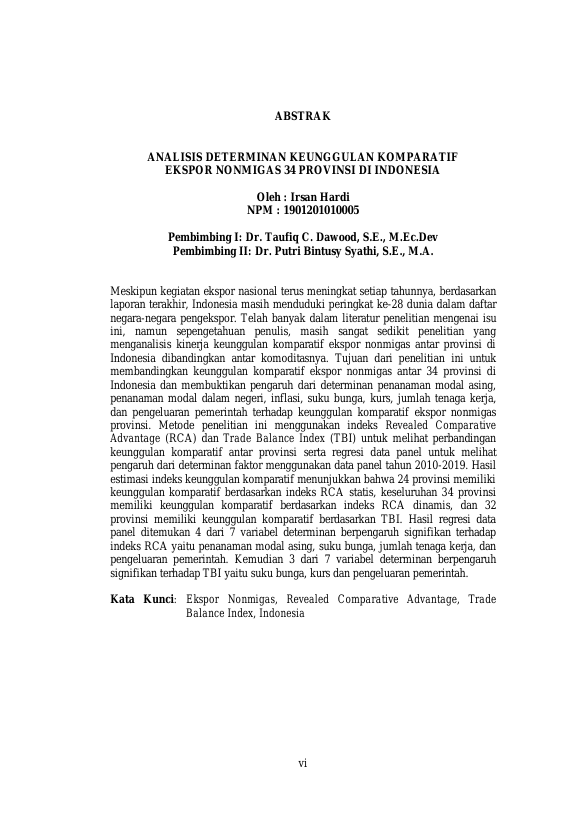 ABSTRAK

ANALISIS DETERMINAN KEUNGGULAN KOMPARATIF EKSPOR NONMIGAS 34 PROVINSI DI INDONESIA

Oleh : Irsan Hardi
NPM : 1901201010005

Pembimbing I: Dr. Taufiq C. Dawood, S.E., M.Ec.Dev
Pembimbing II: Dr. Putri Bintusy Syathi, S.E., M.A.

Meskipun kegiatan ekspor nasional terus meningkat setiap tahunnya, berdasarkan laporan terakhir, Indonesia masih menduduki peringkat ke-28 dunia dalam daftar negara-negara pengekspor. Telah banyak dalam literatur penelitian mengenai isu ini, namun sepengetahuan penulis, masih sangat sedikit penelitian yang menganalisis kinerja keunggulan komparatif ekspor nonmigas antar provinsi di Indonesia dibandingkan antar komoditasnya. Tujuan dari penelitian ini untuk membandingkan keunggulan komparatif ekspor nonmigas antar 34 provinsi di Indonesia dan membuktikan pengaruh dari determinan penanaman modal asing, penanaman modal dalam negeri, inflasi, suku bunga, kurs, jumlah tenaga kerja, dan pengeluaran pemerintah terhadap keunggulan komparatif ekspor nonmigas provinsi. Metode penelitian ini menggunakan indeks Revealed Comparative Advantage (RCA) dan Trade Balance Index (TBI) untuk melihat perbandingan keunggulan komparatif antar provinsi serta regresi data panel untuk melihat pengaruh dari determinan faktor menggunakan data panel tahun 2010-2019. Hasil estimasi indeks keunggulan komparatif menunjukkan bahwa 24 provinsi memiliki keunggulan komparatif berdasarkan indeks RCA statis, keseluruhan 34 provinsi memiliki keunggulan komparatif berdasarkan indeks RCA dinamis, dan 32 provinsi memiliki keunggulan komparatif berdasarkan TBI. Hasil regresi data panel ditemukan 4 dari 7 variabel determinan berpengaruh signifikan terhadap indeks RCA yaitu penanaman modal asing, suku bunga, jumlah tenaga kerja, dan pengeluaran pemerintah. Kemudian 3 dari 7 variabel determinan berpengaruh signifikan terhadap TBI yaitu suku bunga, kurs dan pengeluaran pemerintah.

Kata Kunci: Ekspor Nonmigas, Revealed Comparative Advantage, Trade Balance Index, Indonesia

vi